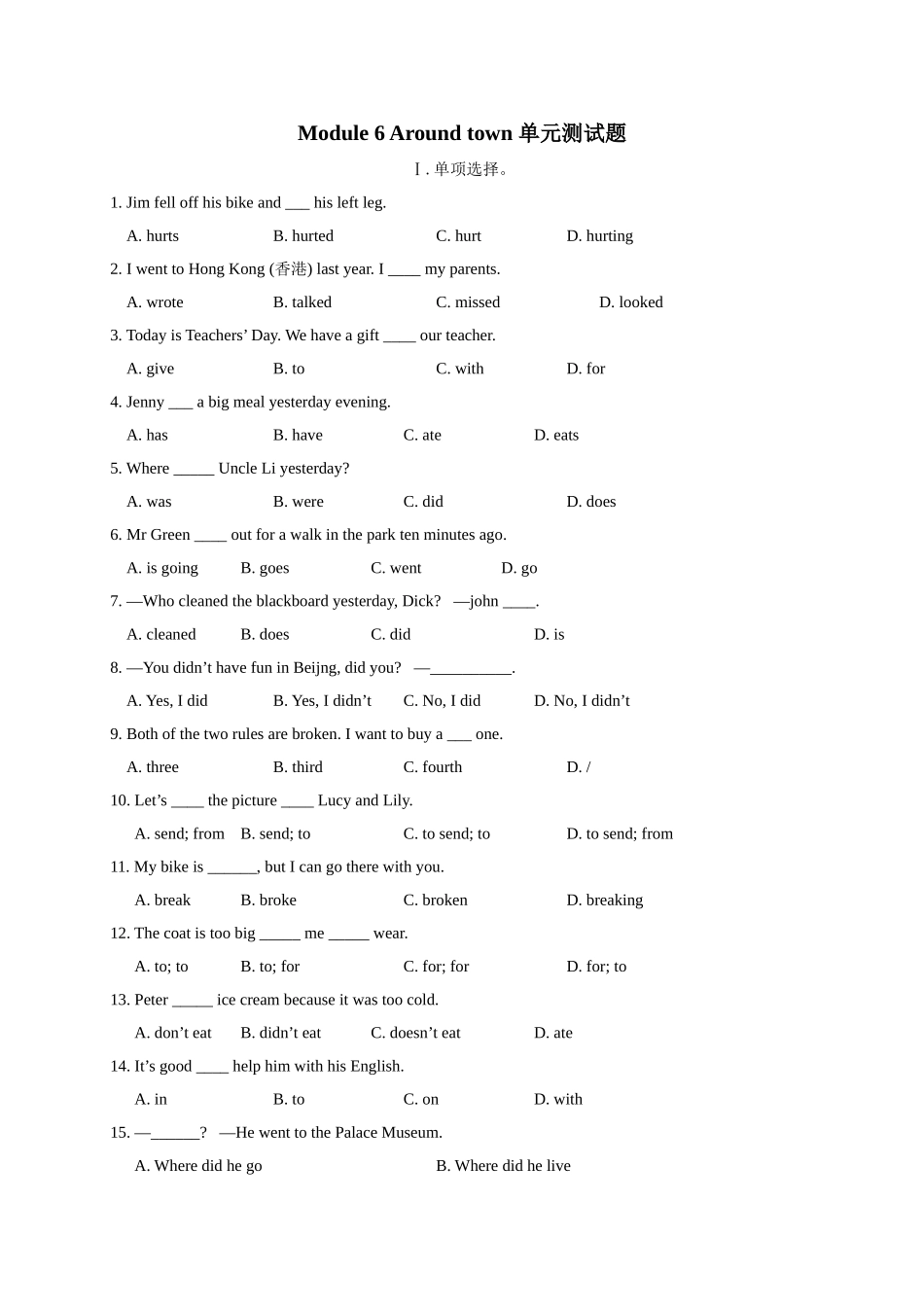 Module 6 Around town 单元测试题

Ⅰ. 单项选择。

1. Jim fell off his bike and ____ his left leg.

A. hurts B. hurted C. hurt D. hurting

2. I went to Hong Kong (香港) last year. I ____ my parents.

A. wrote B. talked C. missed D. looked

3. Today is Teachers' Day. We have a gift ____ our teacher.

A. give B. to C. with D. for

4. Jenny ____ a big meal yesterday evening.

A. has B. have C. ate D. eats

5. Where ____ Uncle Li yesterday?

A. was B. were C. did D. does

6. Mr Green ____ out for a walk in the park ten minutes ago.

A. is going B. goes C. went D. go

7. —Who cleaned the blackboard yesterday, Dick? —john ____.

A. cleaned B. does C. did D. is

8. —You didn't have fun in Beijng, did you? —____.

A. Yes, I did B. Yes, I didn't C. No, I did D. No, I didn't

9. Both of the two rules are broken. I want to buy a ____ one.

A. three B. third C. fourth D. /

10. Let's ____ the picture ____ Lucy and Lily.

A. send; from B. send; to C. to send; to D. to send; from

11. My bike is ____, but I can go there with you.

A. break B. broke C. broken D. breaking

12. The coat is too big ____ me ____ wear.

A. to; to B. to; for C. for; for D. for; to

13. Peter ____ ice cream because it was too cold.

A. don't eat B. didn't eat C. doesn't eat D. ate

14. It's good ____ help him with his English.

A. in B. to C. on D. with

15. —____? —He went to the Palace Museum.

A. Where did he go B. Where did he live